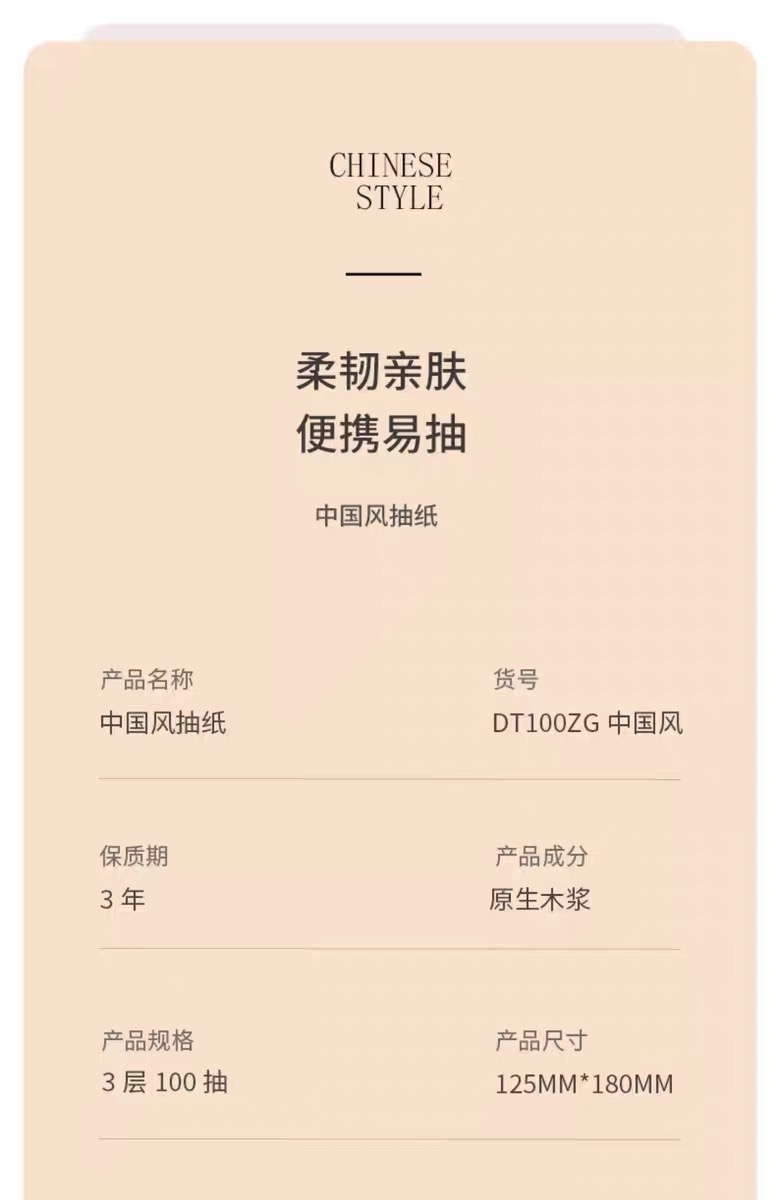 CHINESE
STYLE

柔韧亲肤
便携易抽

中国风抽纸

产品名称
中国风抽纸

货号
DT100ZG中国风

保质期
3年

产品成分
原生木浆

产品规格
3层100抽

产品尺寸
125MM*180MM